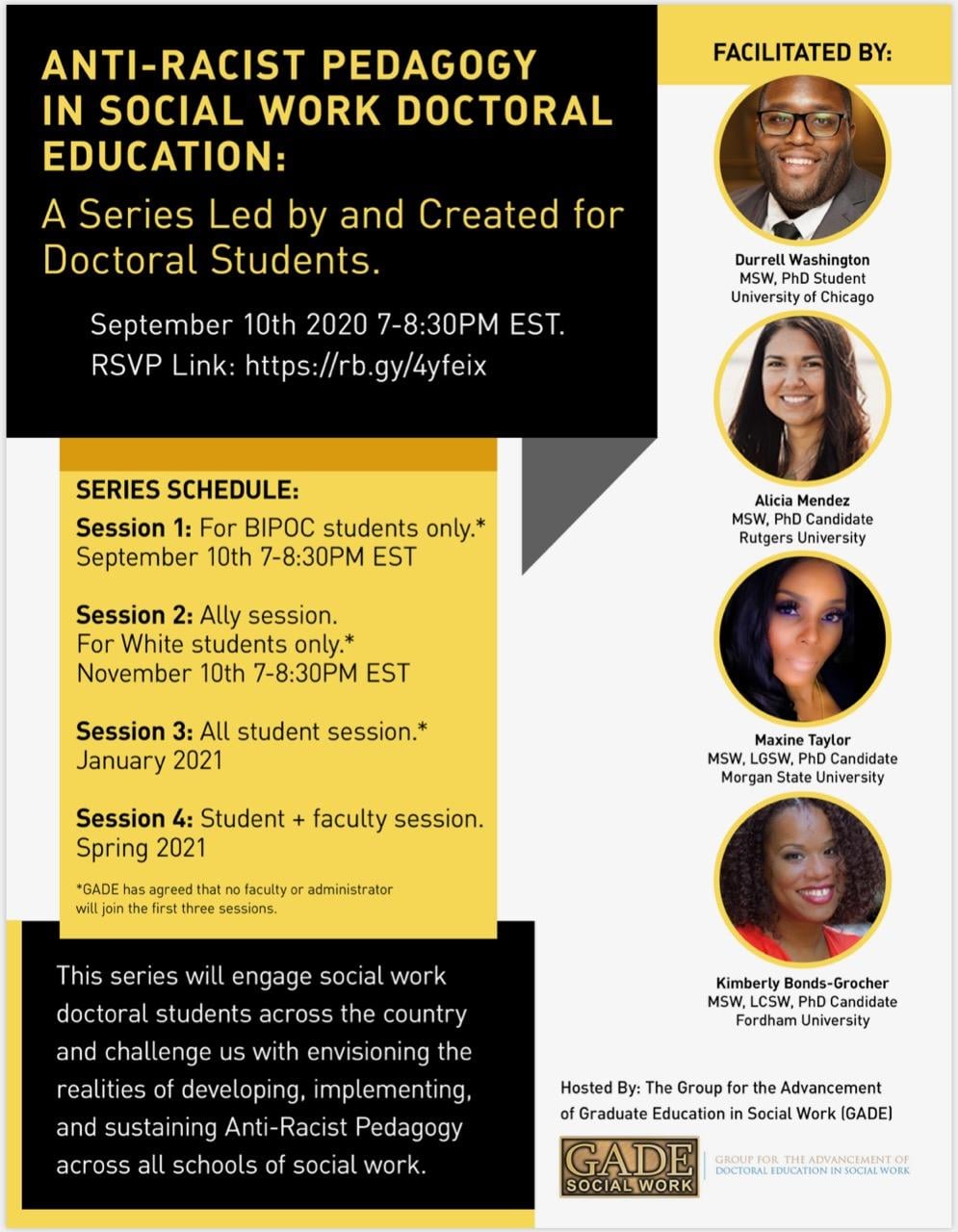 ANTI-RACIST PEDAGOGY IN SOCIAL WORK DOCTORAL EDUCATION:

A Series Led by and Created for Doctoral Students.

September 10th 2020 7-8:30PM EST.
RSVP Link: https://rb.gy/4yfeix

SERIES SCHEDULE:

Session 1: For BIPOC students only.*
September 10th 7-8:30PM EST

Session 2: Ally session.
For White students only.*
November 10th 7-8:30PM EST

Session 3: All student session.*
January 2021

Session 4: Student + faculty session.
Spring 2021

*GADE has agreed that no faculty or administrator will join the first three sessions.

This series will engage social work doctoral students across the country and challenge us with envisioning the realities of developing, implementing, and sustaining Anti-Racist Pedagogy across all schools of social work.

FACILITATED BY:

Durrell Washington
MSW, PhD Student
University of Chicago

Alicia Mendez
MSW, PhD Candidate
Rutgers University

Maxine Taylor
MSW, LGSW, PhD Candidate
Morgan State University

Kimberly Bonds-Grocher
MSW, LCSW, PhD Candidate
Fordham University

Hosted By: The Group for the Advancement of Graduate Education in Social Work (GADE)

GADE
SOCIAL WORK

GROUP FOR THE ADVANCEMENT OF
DOCTORAL EDUCATION IN SOCIAL WORK